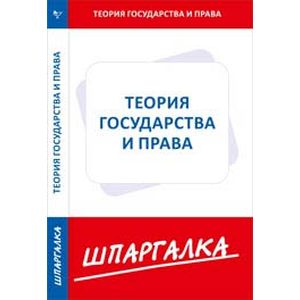 ТЕОРИЯ ГОСУДАРСТВА И ПРАВА

ТЕОРИЯ ГОСУДАРСТВА И ПРАВА

ТЕОРИЯ ГОСУДАРСТВА И ПРАВА

ШПАРГАЛКА

ШПАРГАЛКА